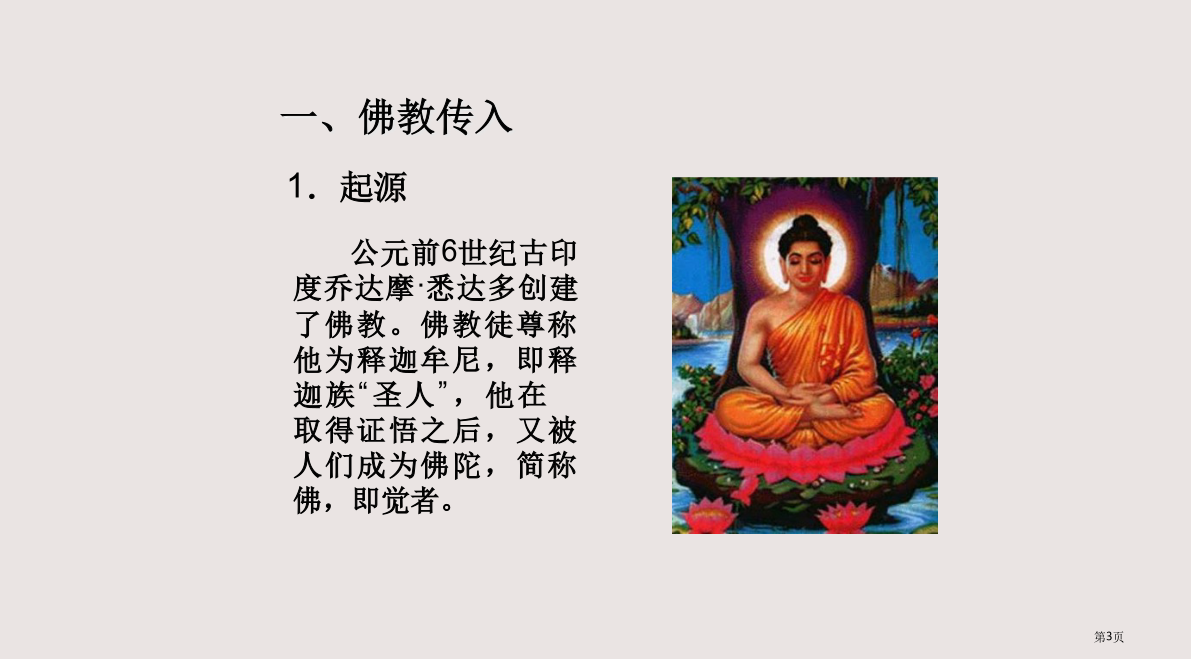 一、佛教传入

1．起源

公元前6世纪古印度乔达摩·悉达多创建了佛教。佛教徒尊称他为释迦牟尼，即释迦族“圣人”，他在取得证悟之后，又被人们成为佛陀，简称佛，即觉者。

第3页